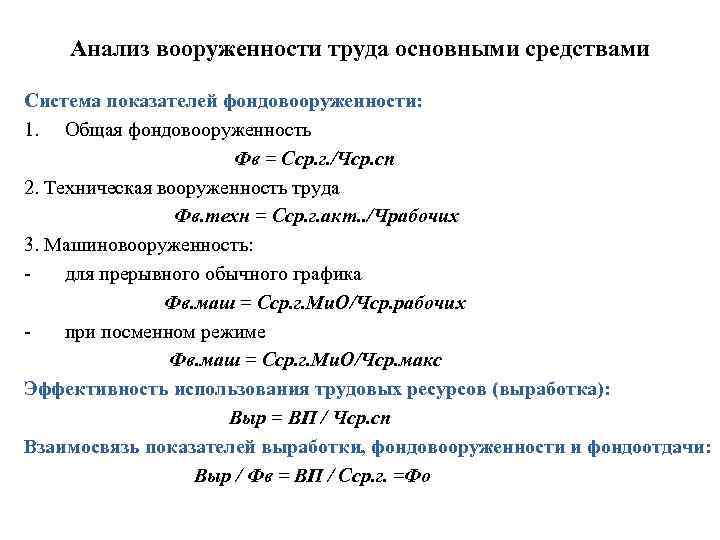 Анализ вооруженности труда основными средствами

Система показателей фондовооруженности:

1. Общая фондовооруженность

Фв = Сср.г./Чср.сп

2. Техническая вооруженность труда

Фв.техн = Сср.г.акт../Чрабочих

3. Машиновооруженность:

- для прерывного обычного графика

Фв.маш = Сср.г.МиО/Чср.рабочих

- при посменном режиме

Фв.маш = Сср.г.МиО/Чср.макс

Эффективность использования трудовых ресурсов (выработка):

Выр = ВП / Чср.сп

Взаимосвязь показателей выработки, фондовооруженности и фондоотдачи:

Выр / Фв = ВП / Сср.г. =Фо